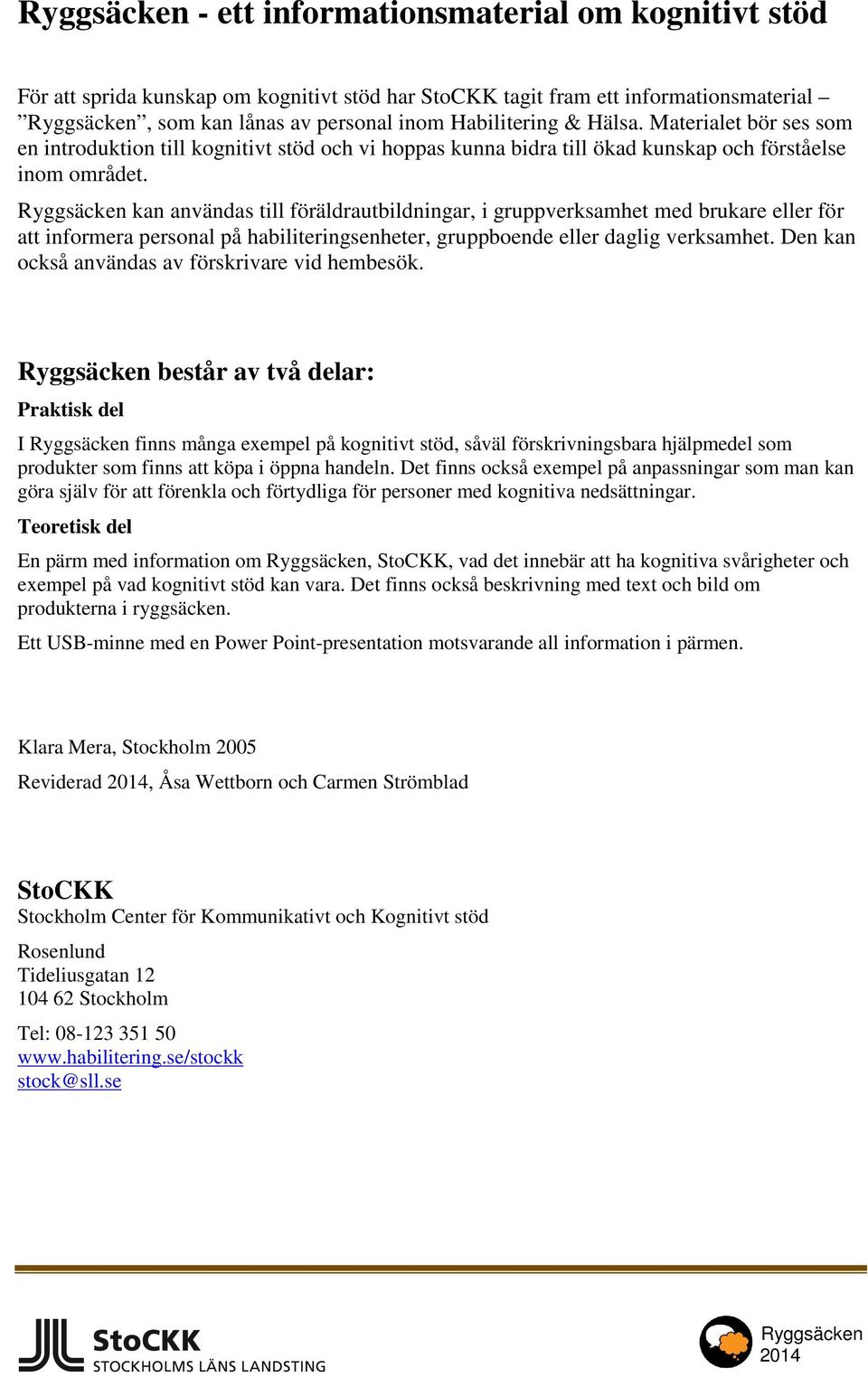 Ryggsäcken - ett informationsmaterial om kognitivt stöd

För att sprida kunskap om kognitivt stöd har StoCKK tagit fram ett informationsmaterial – ”Ryggsäcken”, som kan lånas av personal inom Habilitering & Hälsa. Materialet bör ses som en introduktion till kognitivt stöd och vi hoppas kunna bidra till ökad kunskap och förståelse inom området.

Ryggsäcken kan användas till föräldrautbildningar, i gruppverksamhet med brukare eller för att informera personal på habiliteringsenheter, gruppboende eller daglig verksamhet. Den kan också användas av förskrivare vid hembesök.

Ryggsäcken består av två delar:

Praktisk del

I Ryggsäcken finns många exempel på kognitivt stöd, såväl förskrivningsbara hjälpmedel som produkter som finns att köpa i öppna handeln. Det finns också exempel på anpassningar som man kan göra själv för att förenkla och förtydliga för personer med kognitiva nedsättningar.

Teoretisk del

En pärm med information om Ryggsäcken, StoCKK, vad det innebär att ha kognitiva svårigheter och exempel på vad kognitivt stöd kan vara. Det finns också beskrivning med text och bild om produkterna i ryggsäcken.

Ett USB-minne med en Power Point-presentation motsvarande all information i pärmen.

Klara Mera, Stockholm 2005

Reviderad 2014, Åsa Wettborn och Carmen Strömblad

StoCKK
Stockholm Center för Kommunikativt och Kognitivt stöd

Rosenlund
Tideliusgatan 12
104 62 Stockholm

Tel: 08-123 351 50
www.habilitering.se/stockk
stock@sll.se

StoCKK
STOCKHOLMS LÄNS LANDSTING

Ryggsäcken
2014